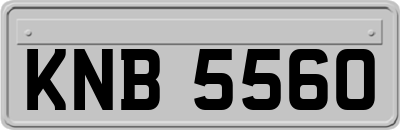 KNB 5560